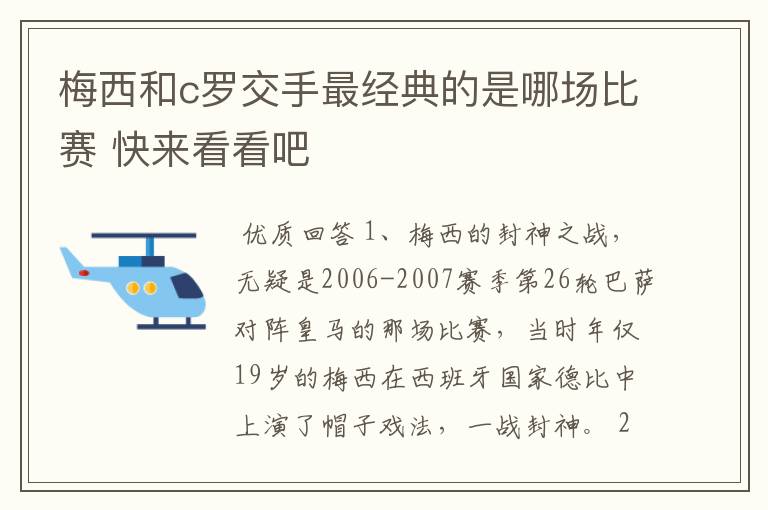 梅西和c罗交手最经典的是哪场比赛 快来看看吧

优质回答 1、梅西的封神之战，无疑是2006-2007赛季第26轮巴萨对阵皇马的那场比赛，当时年仅19岁的梅西在西班牙国家德比中上演了帽子戏法，一战封神。 2